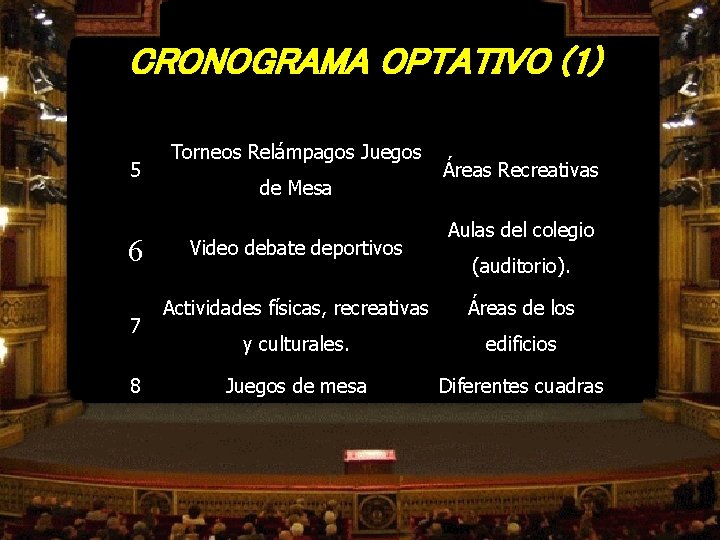 CRONOGRAMA OPTATIVO (1)

| | | |
|---|---|---|
| 5 | Torneos Relámpagos Juegos de Mesa | Áreas Recreativas |
| 6 | Video debate deportivos | Aulas del colegio (auditorio). |
| 7 | Actividades físicas, recreativas y culturales. | Áreas de los edificios |
| 8 | Juegos de mesa | Diferentes cuadras |